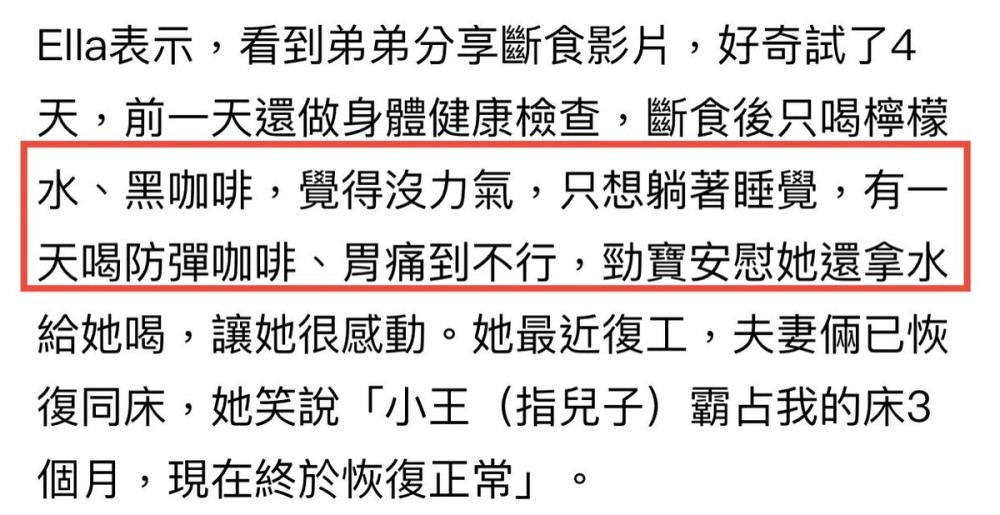 Ella表示，看到弟弟分享斷食影片，好奇試了4天，前一天還做身體健康檢查，斷食後只喝檸檬水、黑咖啡，覺得沒力氣，只想躺著睡覺，有一天喝防彈咖啡、胃痛到不行，勁寶安慰她還拿水給她喝，讓她很感動。她最近復工，夫妻倆已恢復同床，她笑說「小王（指兒子）霸占我的床3個月，現在終於恢復正常」。